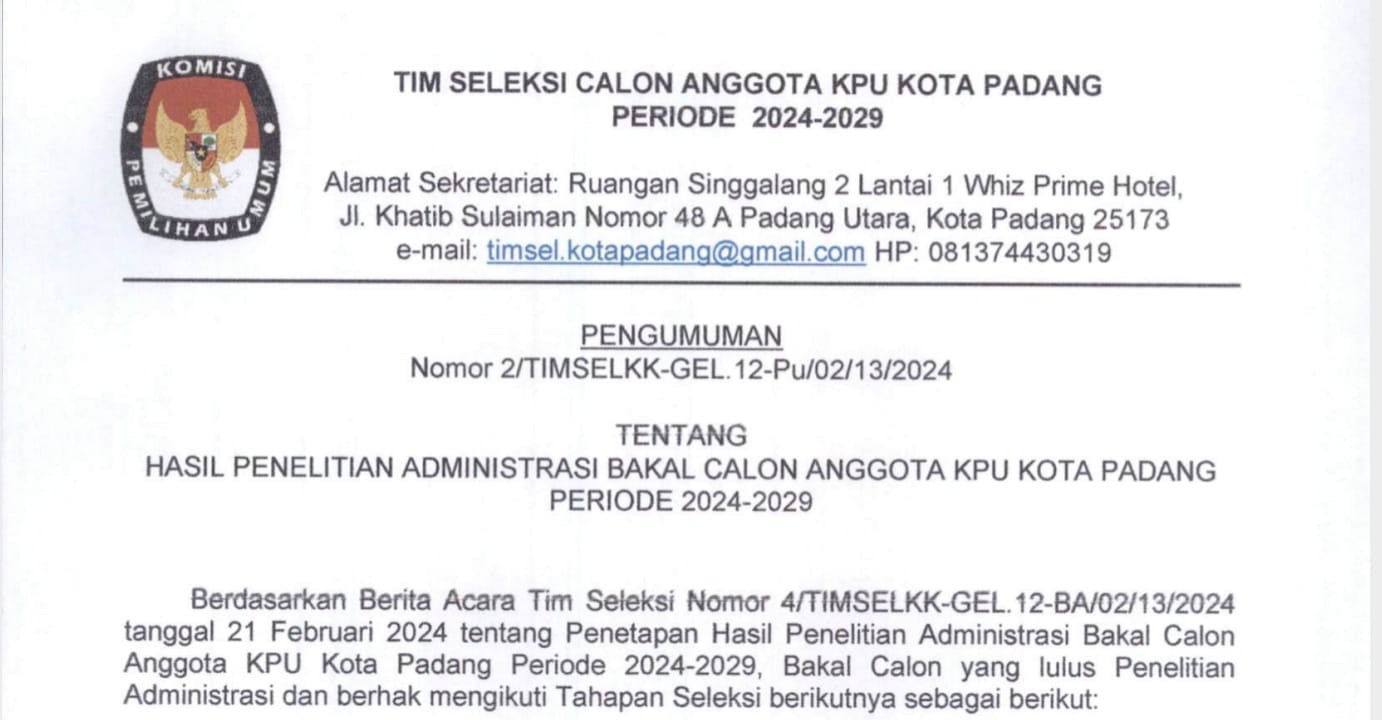 KOMISI PEMILIHAN UMUM

TIM SELEKSI CALON ANGGOTA KPU KOTA PADANG
PERIODE 2024-2029

Alamat Sekretariat: Ruangan Singgalang 2 Lantai 1 Whiz Prime Hotel,
Jl. Khatib Sulaiman Nomor 48 A Padang Utara, Kota Padang 25173
e-mail: timsel.kotapadang@gmail.com HP: 081374430319

PENGUMUMAN
Nomor 2/TIMSELKK-GEL.12-Pu/02/13/2024

TENTANG
HASIL PENELITIAN ADMINISTRASI BAKAL CALON ANGGOTA KPU KOTA PADANG
PERIODE 2024-2029

Berdasarkan Berita Acara Tim Seleksi Nomor 4/TIMSELKK-GEL.12-BA/02/13/2024 tanggal 21 Februari 2024 tentang Penetapan Hasil Penelitian Administrasi Bakal Calon Anggota KPU Kota Padang Periode 2024-2029, Bakal Calon yang lulus Penelitian Administrasi dan berhak mengikuti Tahapan Seleksi berikutnya sebagai berikut: